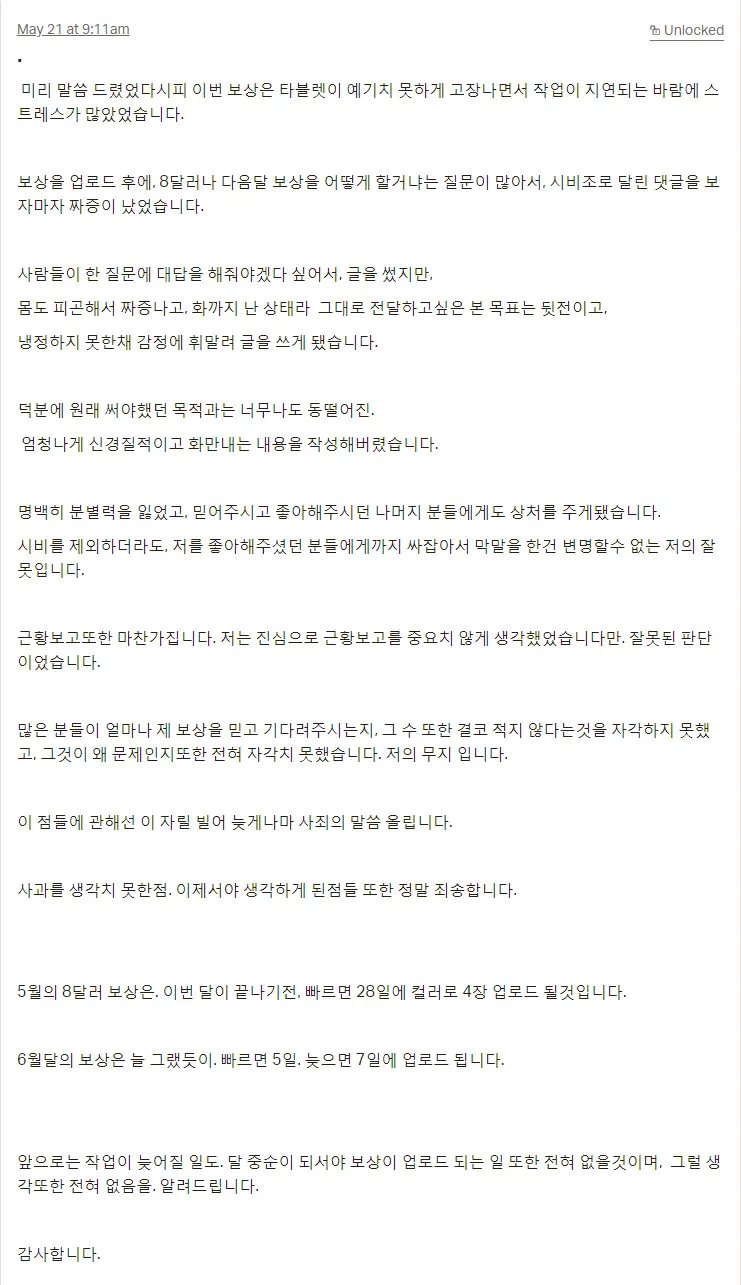 May 21 at 9:11am

Unlocked

.

미리 말씀 드렸었다시피 이번 보상은 타블렛이 예기치 못하게 고장나면서 작업이 지연되는 바람에 스트레스가 많았었습니다.

보상을 업로드 후에, 8달러나 다음달 보상을 어떻게 할거냐는 질문이 많아서, 시비조로 달린 댓글을 보자마자 짜증이 났었습니다.

사람들이 한 질문에 대답을 해줘야겠다 싶어서, 글을 썼지만,

몸도 피곤해서 짜증나고, 화까지 난 상태라 그대로 전달하고싶은 본 목표는 뒷전이고,

냉정하지 못한채 감정에 휘말려 글을 쓰게 됐습니다.

덕분에 원래 써야했던 목적과는 너무나도 동떨어진.

엄청나게 신경질적이고 화만내는 내용을 작성해버렸습니다.

명백히 분별력을 잃었고, 믿어주시고 좋아해주시던 나머지 분들에게도 상처를 주게됐습니다.

시비를 제외하더라도, 저를 좋아해주셨던 분들에게까지 싸잡아서 막말을 한건 변명할수 없는 저의 잘못입니다.

근황보고또한 마찬가집니다. 저는 진심으로 근황보고를 중요치 않게 생각했었습니다만. 잘못된 판단이었습니다.

많은 분들이 얼마나 제 보상을 믿고 기다려주시는지, 그 수 또한 결코 적지 않다는것을 자각하지 못했고, 그것이 왜 문제인지또한 전혀 자각치 못했습니다. 저의 무지 입니다.

이 점들에 관해선 이 자릴 빌어 늦게나마 사죄의 말씀 올립니다.

사과를 생각치 못한점. 이제서야 생각하게 된점들 또한 정말 죄송합니다.

5월의 8달러 보상은. 이번 달이 끝나기전, 빠르면 28일에 컬러로 4장 업로드 될것입니다.

6월달의 보상은 늘 그랬듯이. 빠르면 5일. 늦으면 7일에 업로드 됩니다.

앞으로는 작업이 늦어질 일도. 달 중순이 되서야 보상이 업로드 되는 일 또한 전혀 없을것이며, 그럴 생각또한 전혀 없음을. 알려드립니다.

감사합니다.